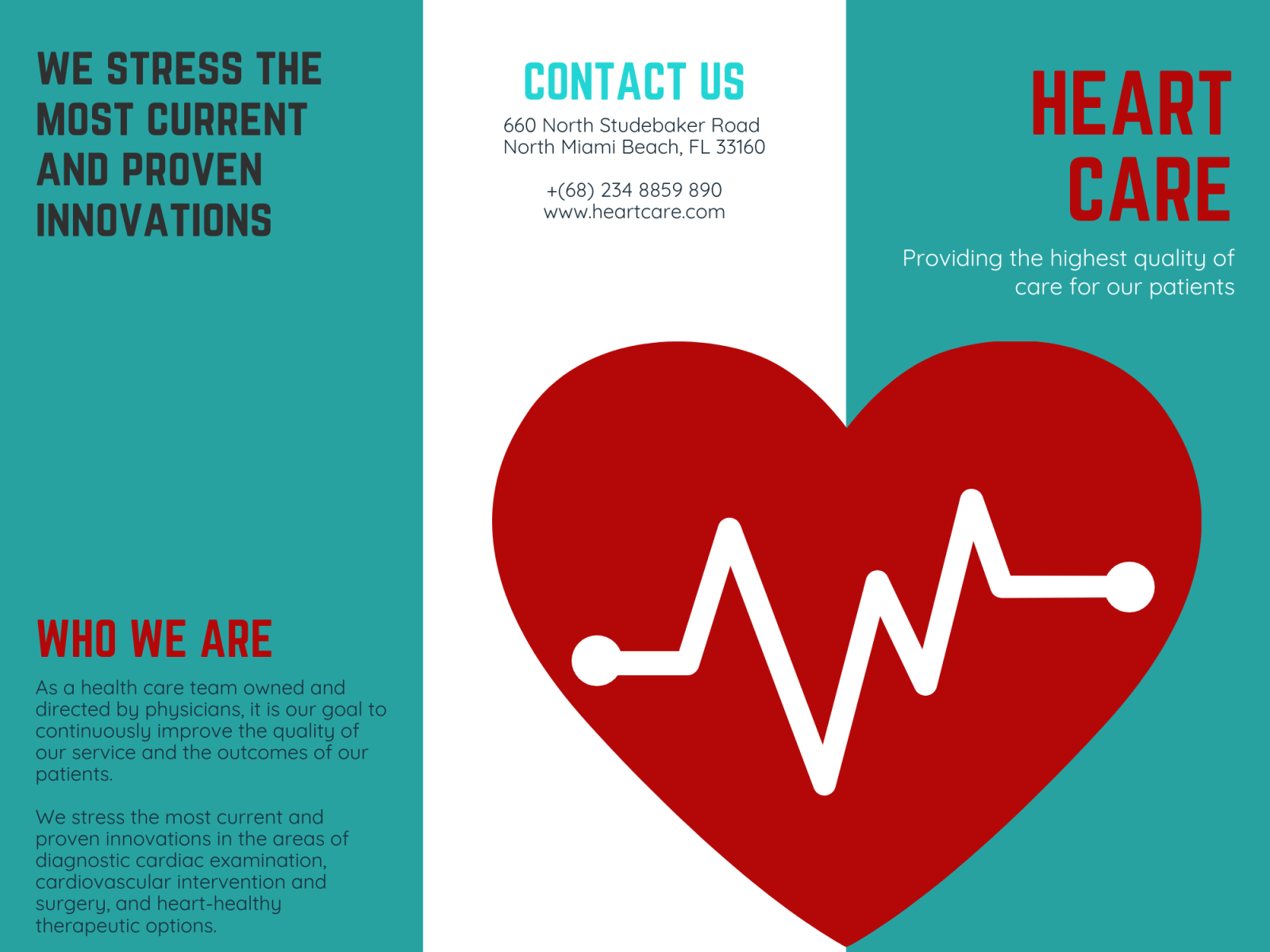 WE STRESS THE MOST CURRENT AND PROVEN INNOVATIONS

WHO WE ARE

As a health care team owned and directed by physicians, it is our goal to continuously improve the quality of our service and the outcomes of our patients.

We stress the most current and proven innovations in the areas of diagnostic cardiac examination, cardiovascular intervention and surgery, and heart-healthy therapeutic options.

CONTACT US

660 North Studebaker Road
North Miami Beach, FL 33160

+(68) 234 8859 890
www.heartcare.com

HEART CARE

Providing the highest quality of care for our patients